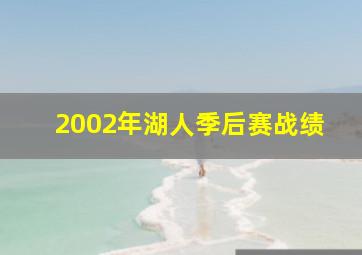 2002年湖人季后赛战绩